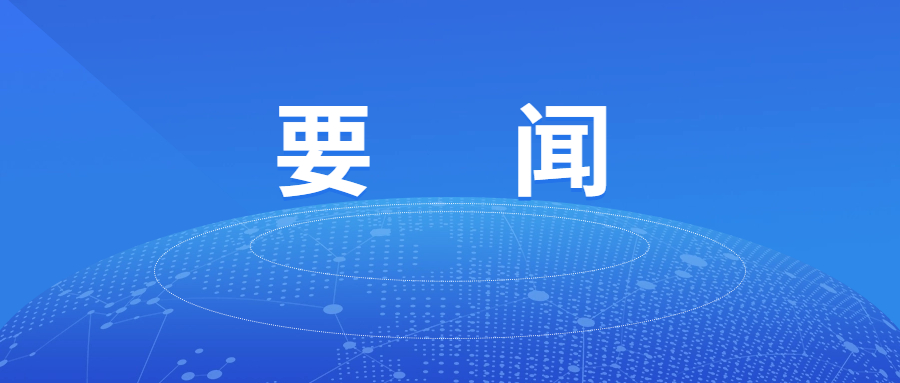 要 闻